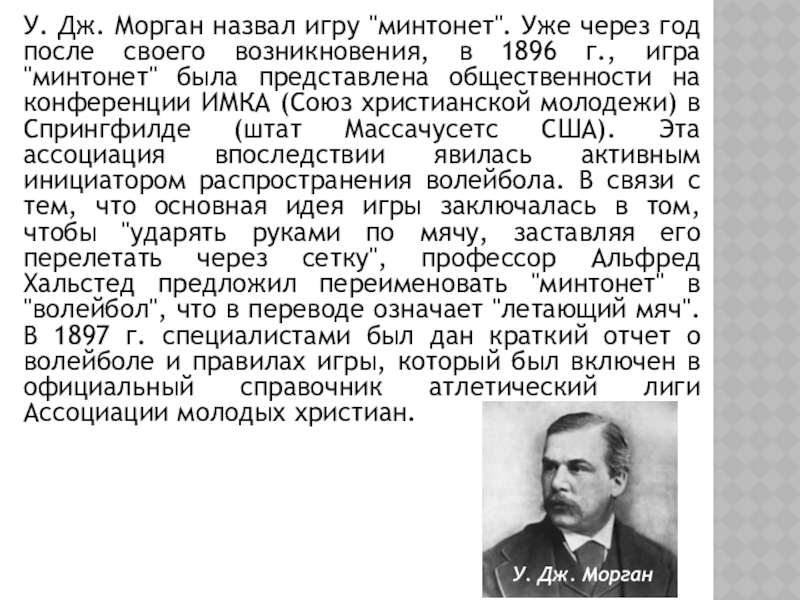 У. Дж. Морган назвал игру "минтонет". Уже через год после своего возникновения, в 1896 г., игра "минтонет" была представлена общественности на конференции ИМКА (Союз христианской молодежи) в Спрингфилде (штат Массачусетс США). Эта ассоциация впоследствии явилась активным инициатором распространения волейбола. В связи с тем, что основная идея игры заключалась в том, чтобы "ударять руками по мячу, заставляя его перелетать через сетку", профессор Альфред Хальстед предложил переименовать "минтонет" в "волейбол", что в переводе означает "летающий мяч". В 1897 г. специалистами был дан краткий отчет о волейболе и правилах игры, который был включен в официальный справочник атлетический лиги Ассоциации молодых христиан.

У. Дж. Морган